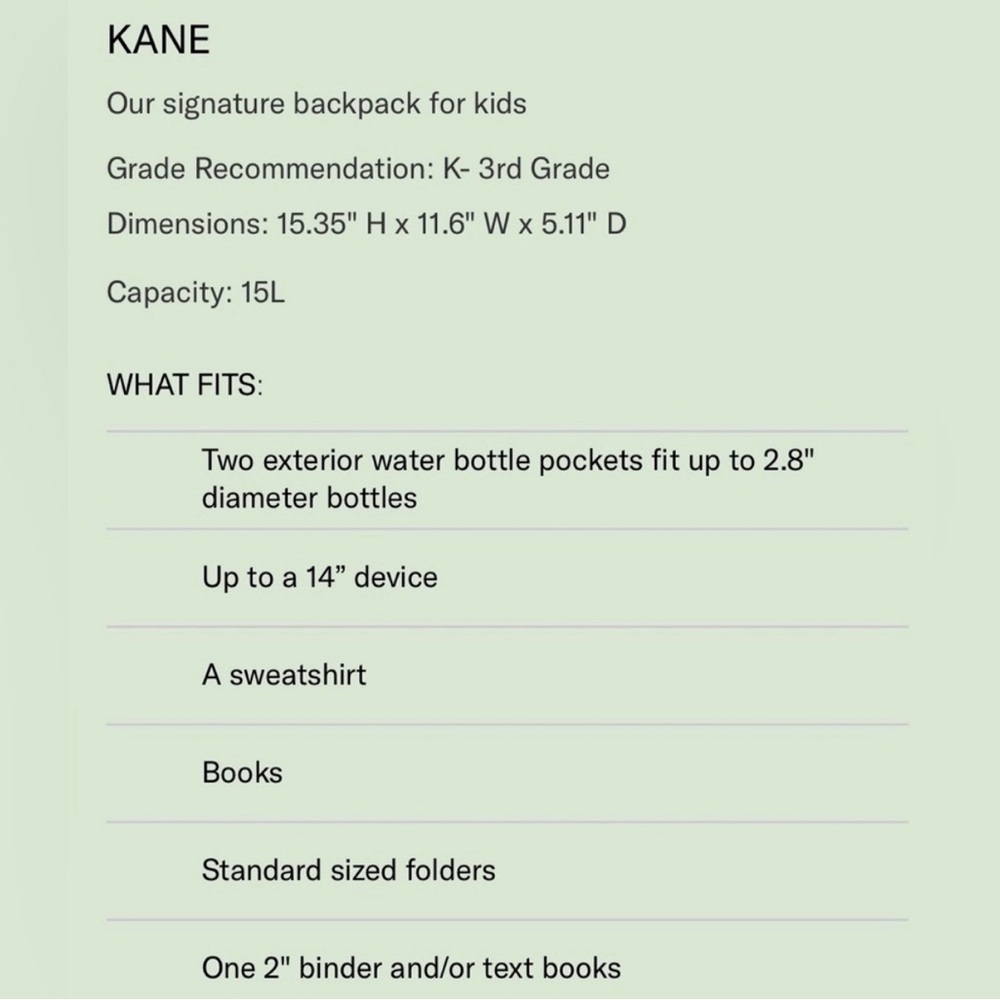 KANE

Our signature backpack for kids

Grade Recommendation: K- 3rd Grade

Dimensions: 15.35" H x 11.6" W x 5.11" D

Capacity: 15L

WHAT FITS:

Two exterior water bottle pockets fit up to 2.8" diameter bottles

Up to a 14” device

A sweatshirt

Books

Standard sized folders

One 2" binder and/or text books